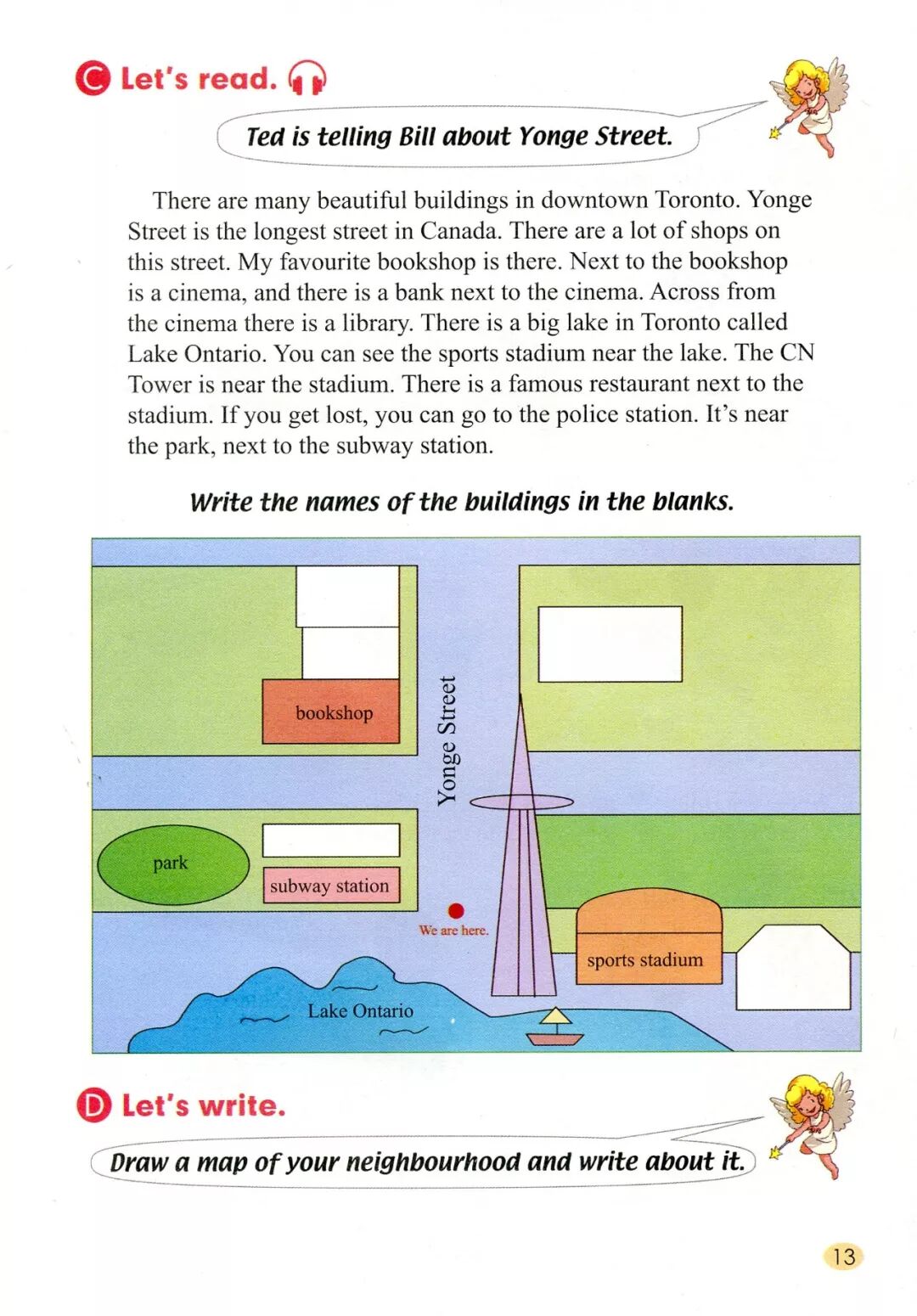 C Let's read.

Ted is telling Bill about Yonge Street.

There are many beautiful buildings in downtown Toronto. Yonge Street is the longest street in Canada. There are a lot of shops on this street. My favourite bookshop is there. Next to the bookshop is a cinema, and there is a bank next to the cinema. Across from the cinema there is a library. There is a big lake in Toronto called Lake Ontario. You can see the sports stadium near the lake. The CN Tower is near the stadium. There is a famous restaurant next to the stadium. If you get lost, you can go to the police station. It's near the park, next to the subway station.

Write the names of the buildings in the blanks.

bookshop

Yonge Street

park

subway station

We are here.

sports stadium

Lake Ontario

D Let's write.

Draw a map of your neighbourhood and write about it.

13